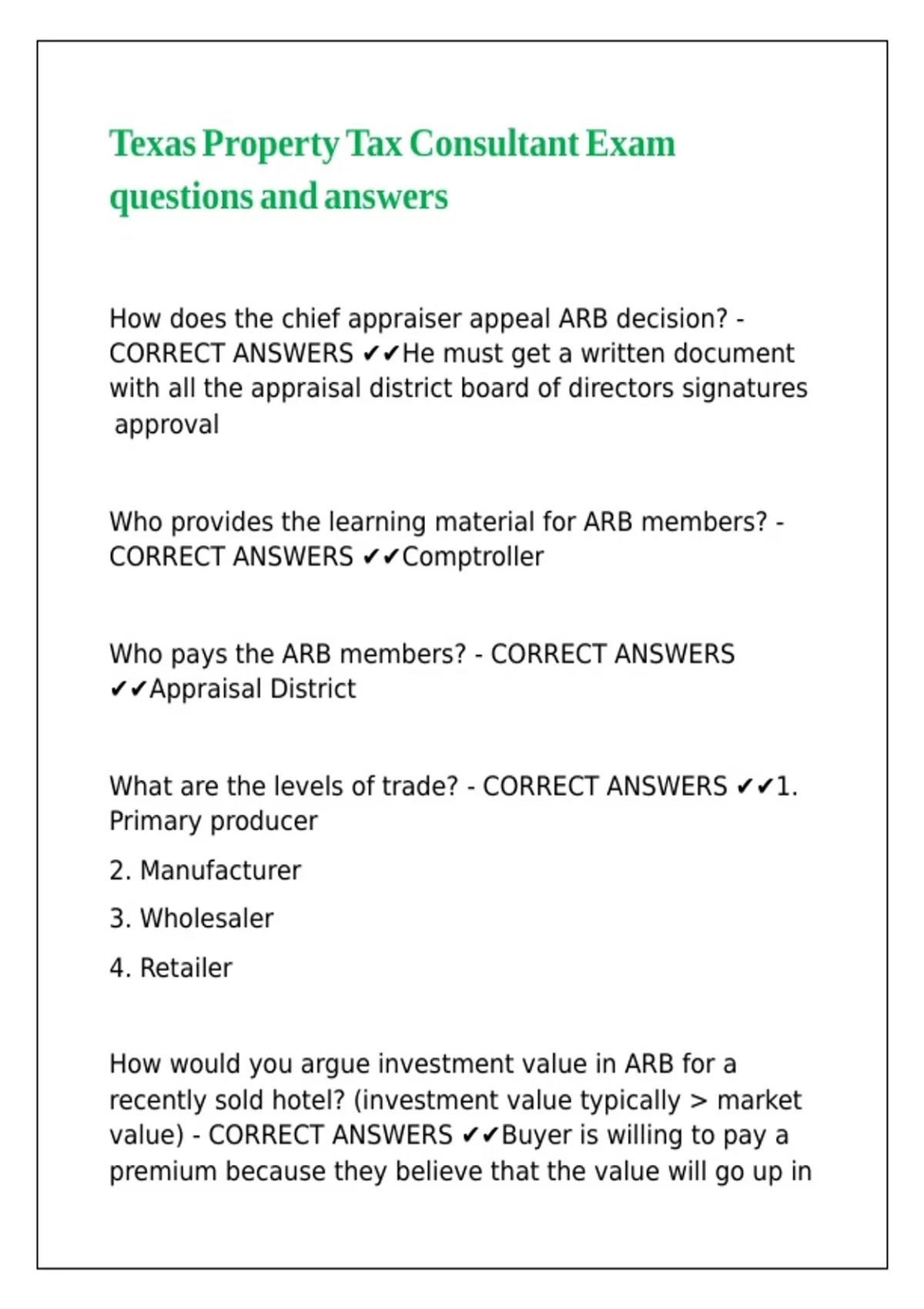 Texas Property Tax Consultant Exam questions and answers

How does the chief appraiser appeal ARB decision? - CORRECT ANSWERS ✔✔He must get a written document with all the appraisal district board of directors signatures approval

Who provides the learning material for ARB members? - CORRECT ANSWERS ✔✔Comptroller

Who pays the ARB members? - CORRECT ANSWERS ✔✔Appraisal District

What are the levels of trade? - CORRECT ANSWERS ✔✔1. Primary producer

2. Manufacturer

3. Wholesaler

4. Retailer

How would you argue investment value in ARB for a recently sold hotel? (investment value typically > market value) - CORRECT ANSWERS ✔✔Buyer is willing to pay a premium because they believe that the value will go up in